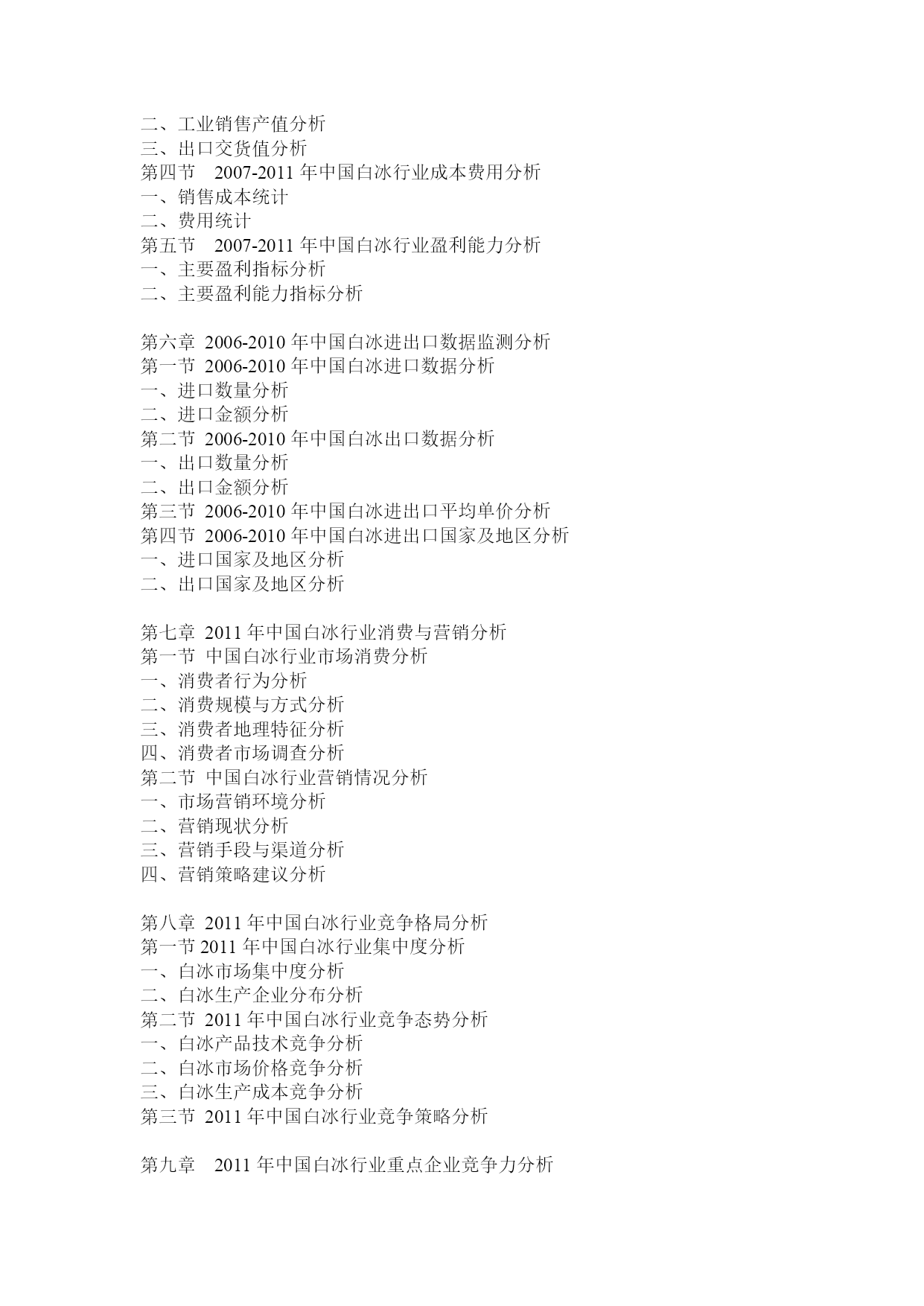 二、工业销售产值分析
三、出口交货值分析
第四节　2007-2011 年中国白冰行业成本费用分析
一、销售成本统计
二、费用统计
第五节　2007-2011 年中国白冰行业盈利能力分析
一、主要盈利指标分析
二、主要盈利能力指标分析

第六章 2006-2010 年中国白冰进出口数据监测分析
第一节 2006-2010 年中国白冰进口数据分析
一、进口数量分析
二、进口金额分析
第二节 2006-2010 年中国白冰出口数据分析
一、出口数量分析
二、出口金额分析
第三节 2006-2010 年中国白冰进出口平均单价分析
第四节 2006-2010 年中国白冰进出口国家及地区分析
一、进口国家及地区分析
二、出口国家及地区分析

第七章 2011 年中国白冰行业消费与营销分析
第一节 中国白冰行业市场消费分析
一、消费者行为分析
二、消费规模与方式分析
三、消费者地理特征分析
四、消费者市场调查分析
第二节 中国白冰行业营销情况分析
一、市场营销环境分析
二、营销现状分析
三、营销手段与渠道分析
四、营销策略建议分析

第八章 2011 年中国白冰行业竞争格局分析
第一节 2011 年中国白冰行业集中度分析
一、白冰市场集中度分析
二、白冰生产企业分布分析
第二节 2011 年中国白冰行业竞争态势分析
一、白冰产品技术竞争分析
二、白冰市场价格竞争分析
三、白冰生产成本竞争分析
第三节 2011 年中国白冰行业竞争策略分析

第九章　2011 年中国白冰行业重点企业竞争力分析